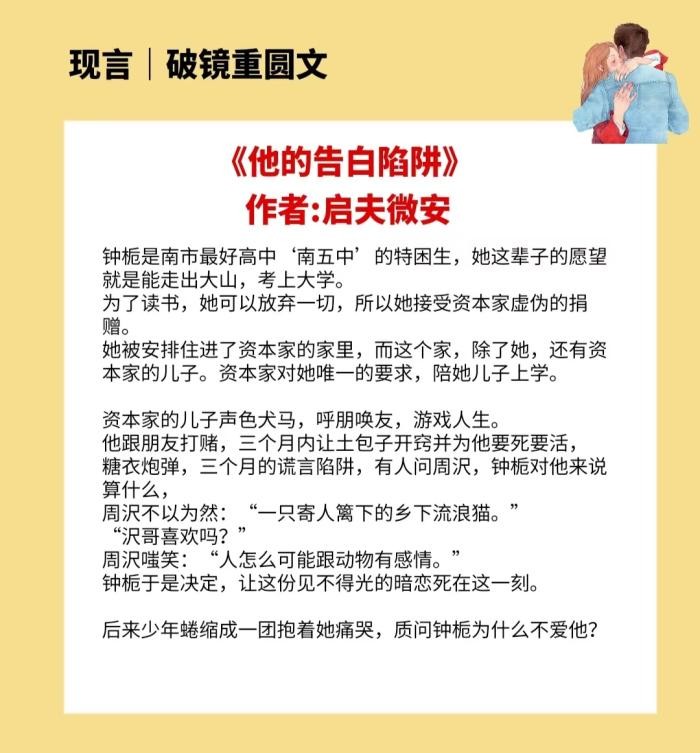 现言｜破镜重圆文

《他的告白陷阱》
作者:启夫微安

钟栀是南市最好高中‘南五中’的特困生，她这辈子的愿望就是能走出大山，考上大学。
为了读书，她可以放弃一切，所以她接受资本家虚伪的捐赠。
她被安排住进了资本家的家里，而这个家，除了她，还有资本家的儿子。资本家对她唯一的要求，陪她儿子上学。

资本家的儿子声色犬马，呼朋唤友，游戏人生。
他跟朋友打赌，三个月内让土包子开窍并为他要死要活，
糖衣炮弹，三个月的谎言陷阱，有人问周沢，钟栀对他来说算什么，
周沢不以为然：“一只寄人篱下的乡下流浪猫。”
“沢哥喜欢吗？”
周沢嗤笑：“人怎么可能跟动物有感情。”
钟栀于是决定，让这份见不得光的暗恋死在这一刻。

后来少年蜷缩成一团抱着她痛哭，质问钟栀为什么不爱他?